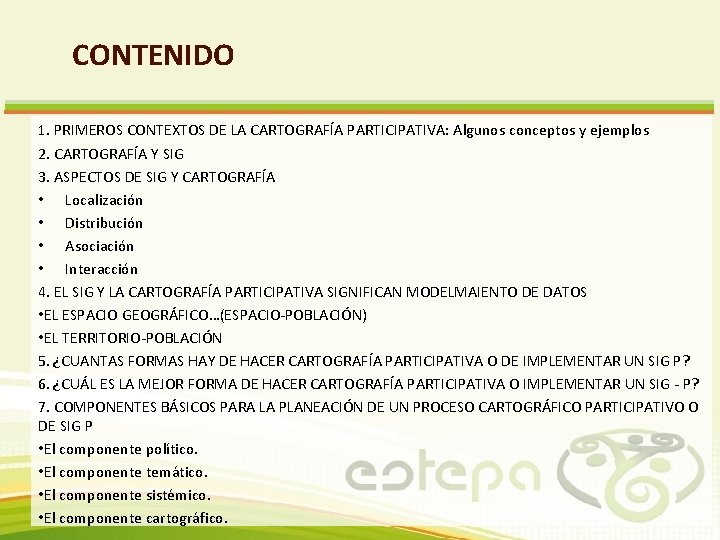 CONTENIDO

1. PRIMEROS CONTEXTOS DE LA CARTOGRAFÍA PARTICIPATIVA: Algunos conceptos y ejemplos

2. CARTOGRAFÍA Y SIG

3. ASPECTOS DE SIG Y CARTOGRAFÍA

• Localización

• Distribución

• Asociación

• Interacción

4. EL SIG Y LA CARTOGRAFÍA PARTICIPATIVA SIGNIFICAN MODELMAIENTO DE DATOS

•EL ESPACIO GEOGRÁFICO…(ESPACIO-POBLACIÓN)

•EL TERRITORIO-POBLACIÓN

5. ¿CUANTAS FORMAS HAY DE HACER CARTOGRAFÍA PARTICIPATIVA O DE IMPLEMENTAR UN SIG P?

6. ¿CUÁL ES LA MEJOR FORMA DE HACER CARTOGRAFÍA PARTICIPATIVA O IMPLEMENTAR UN SIG - P?

7. COMPONENTES BÁSICOS PARA LA PLANEACIÓN DE UN PROCESO CARTOGRÁFICO PARTICIPATIVO O DE SIG P

•El componente político.

•El componente temático.

•El componente sistémico.

•El componente cartográfico.

estepa